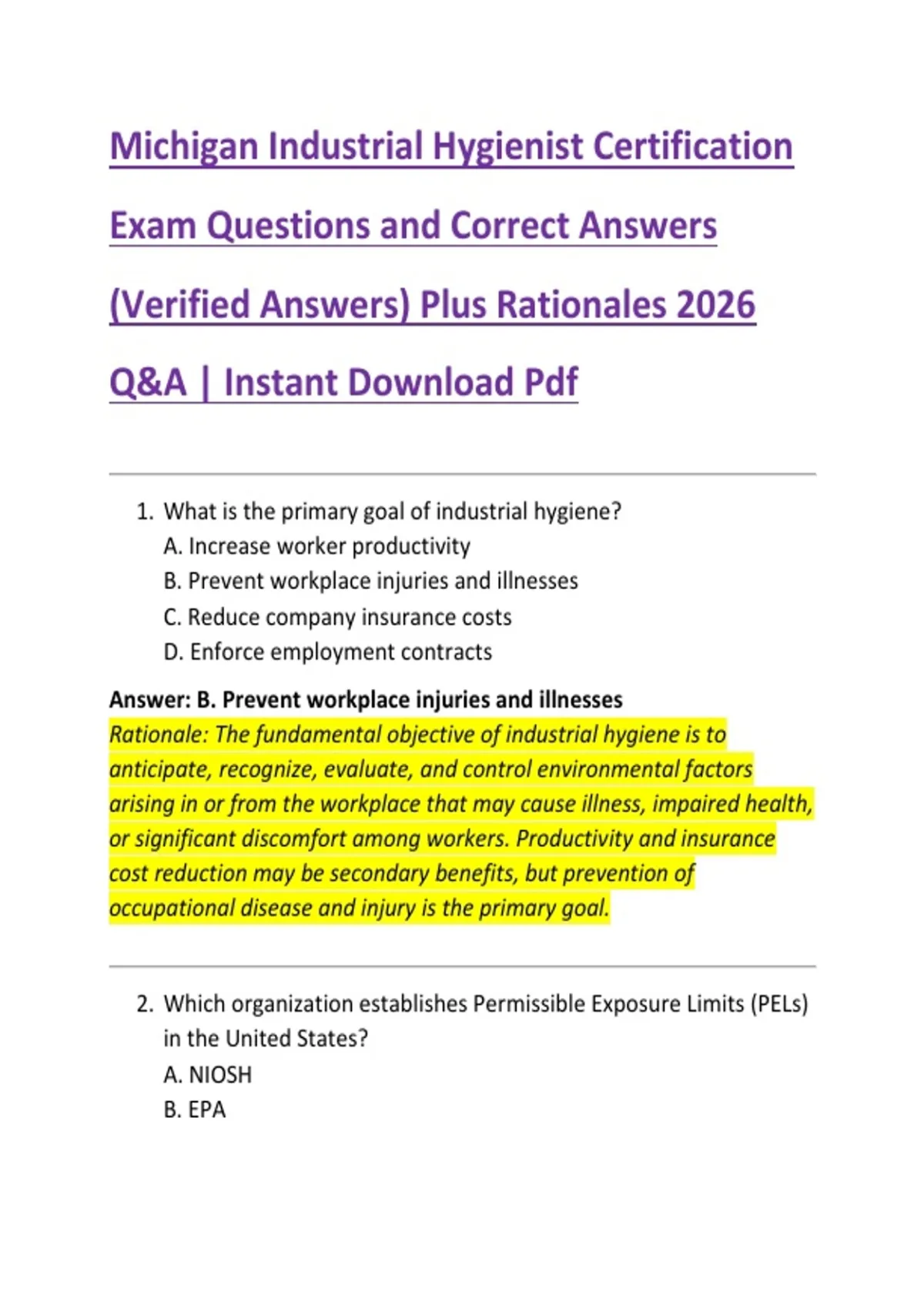 Michigan Industrial Hygienist Certification Exam Questions and Correct Answers (Verified Answers) Plus Rationales 2026 Q&A | Instant Download Pdf

1. What is the primary goal of industrial hygiene?
A. Increase worker productivity
B. Prevent workplace injuries and illnesses
C. Reduce company insurance costs
D. Enforce employment contracts

Answer: B. Prevent workplace injuries and illnesses
Rationale: The fundamental objective of industrial hygiene is to anticipate, recognize, evaluate, and control environmental factors arising in or from the workplace that may cause illness, impaired health, or significant discomfort among workers. Productivity and insurance cost reduction may be secondary benefits, but prevention of occupational disease and injury is the primary goal.

2. Which organization establishes Permissible Exposure Limits (PELs) in the United States?
A. NIOSH
B. EPA